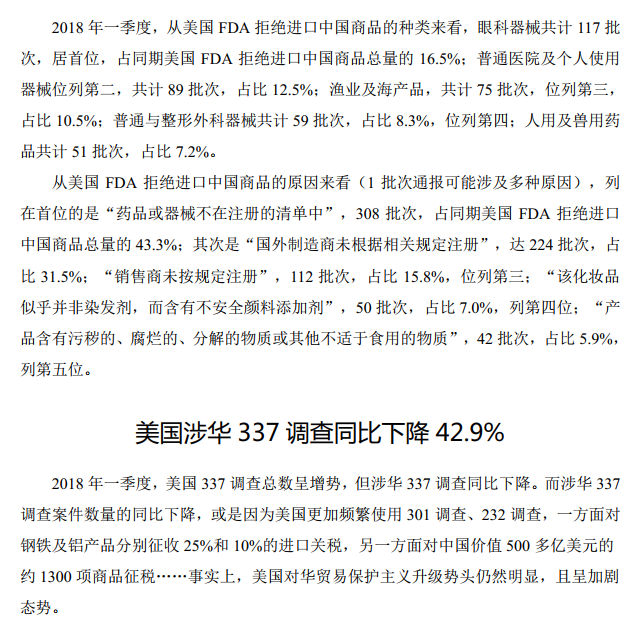 2018 年一季度，从美国 FDA 拒绝进口中国商品的种类来看，眼科器械共计 117 批次，居首位，占同期美国 FDA 拒绝进口中国商品总量的 16.5%；普通医院及个人使用器械位列第二，共计 89 批次，占比 12.5%；渔业及海产品，共计 75 批次，位列第三，占比 10.5%；普通与整形外科器械共计 59 批次，占比 8.3%，位列第四；人用及兽用药品共计 51 批次，占比 7.2%。

从美国 FDA 拒绝进口中国商品的原因来看（1 批次通报可能涉及多种原因），列在首位的是“药品或器械不在注册的清单中”，308 批次，占同期美国 FDA 拒绝进口中国商品总量的 43.3%；其次是“国外制造商未根据相关规定注册”，达 224 批次，占比 31.5%；“销售商未按规定注册”，112 批次，占比 15.8%，位列第三；“该化妆品似乎并非染发剂，而含有不安全颜料添加剂”，50 批次，占比 7.0%，列第四位；“产品含有污秽的、腐烂的、分解的物质或其他不适于食用的物质”，42 批次，占比 5.9%，列第五位。

美国涉华 337 调查同比下降 42.9%

2018 年一季度，美国 337 调查总数呈增势，但涉华 337 调查同比下降。而涉华 337 调查案件数量的同比下降，或是因为美国更加频繁使用 301 调查、232 调查，一方面对钢铁及铝产品分别征收 25%和 10%的进口关税，另一方面对中国价值 500 多亿美元的约 1300 项商品征税……事实上，美国对华贸易保护主义升级势头仍然明显，且呈加剧态势。